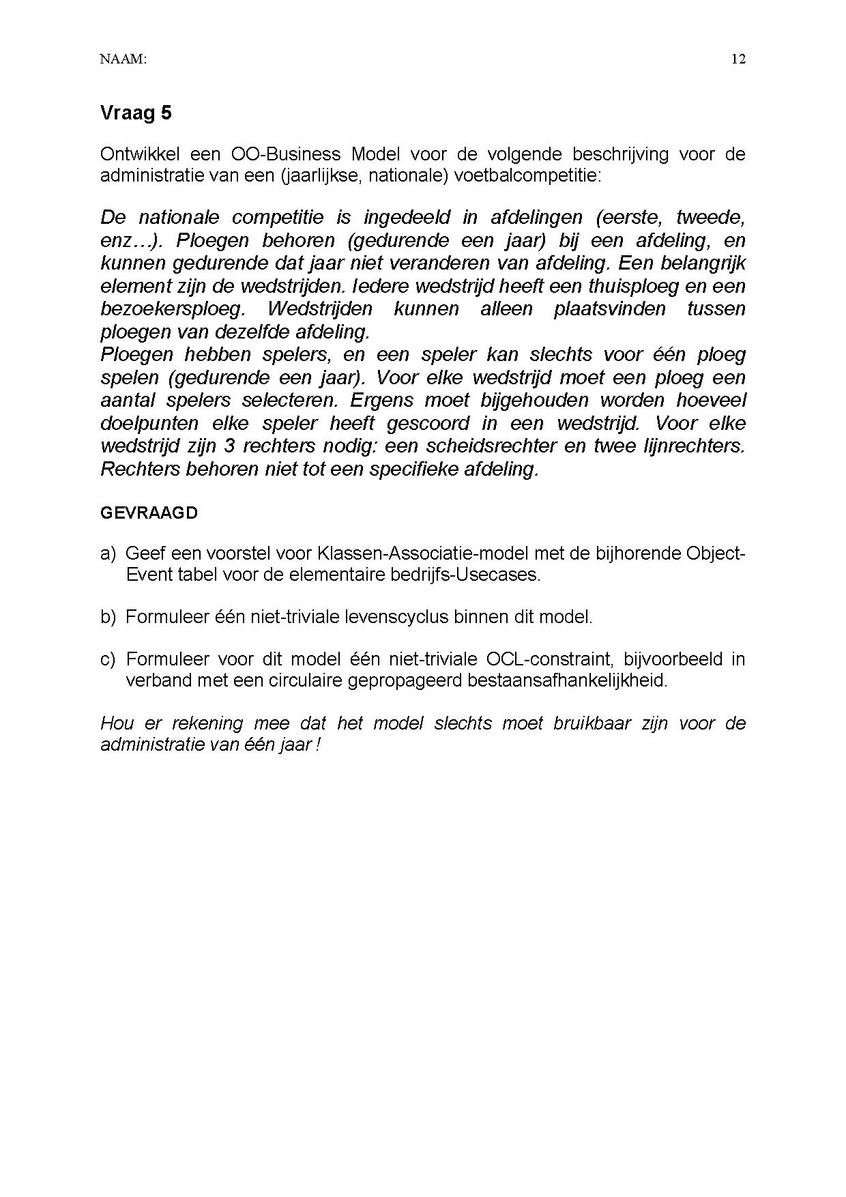 NAAM: 12

Vraag 5

Ontwikkel een OO-Business Model voor de volgende beschrijving voor de administratie van een (jaarlijkse, nationale) voetbalcompetitie:

De nationale competitie is ingedeeld in afdelingen (eerste, tweede, enz…). Ploegen behoren (gedurende een jaar) bij een afdeling, en kunnen gedurende dat jaar niet veranderen van afdeling. Een belangrijk element zijn de wedstrijden. Iedere wedstrijd heeft een thuisploeg en een bezoekersploeg. Wedstrijden kunnen alleen plaatsvinden tussen ploegen van dezelfde afdeling.
Ploegen hebben spelers, en een speler kan slechts voor één ploeg spelen (gedurende een jaar). Voor elke wedstrijd moet een ploeg een aantal spelers selecteren. Ergens moet bijgehouden worden hoeveel doelpunten elke speler heeft gescoord in een wedstrijd. Voor elke wedstrijd zijn 3 rechters nodig: een scheidsrechter en twee lijnrechters. Rechters behoren niet tot een specifieke afdeling.

GEVRAAGD

a) Geef een voorstel voor Klassen-Associatie-model met de bijhorende Object-Event tabel voor de elementaire bedrijfs-Usecases.

b) Formuleer één niet-triviale levenscyclus binnen dit model.

c) Formuleer voor dit model één niet-triviale OCL-constraint, bijvoorbeeld in verband met een circulaire gepropageerd bestaansafhankelijkheid.

Hou er rekening mee dat het model slechts moet bruikbaar zijn voor de administratie van één jaar !